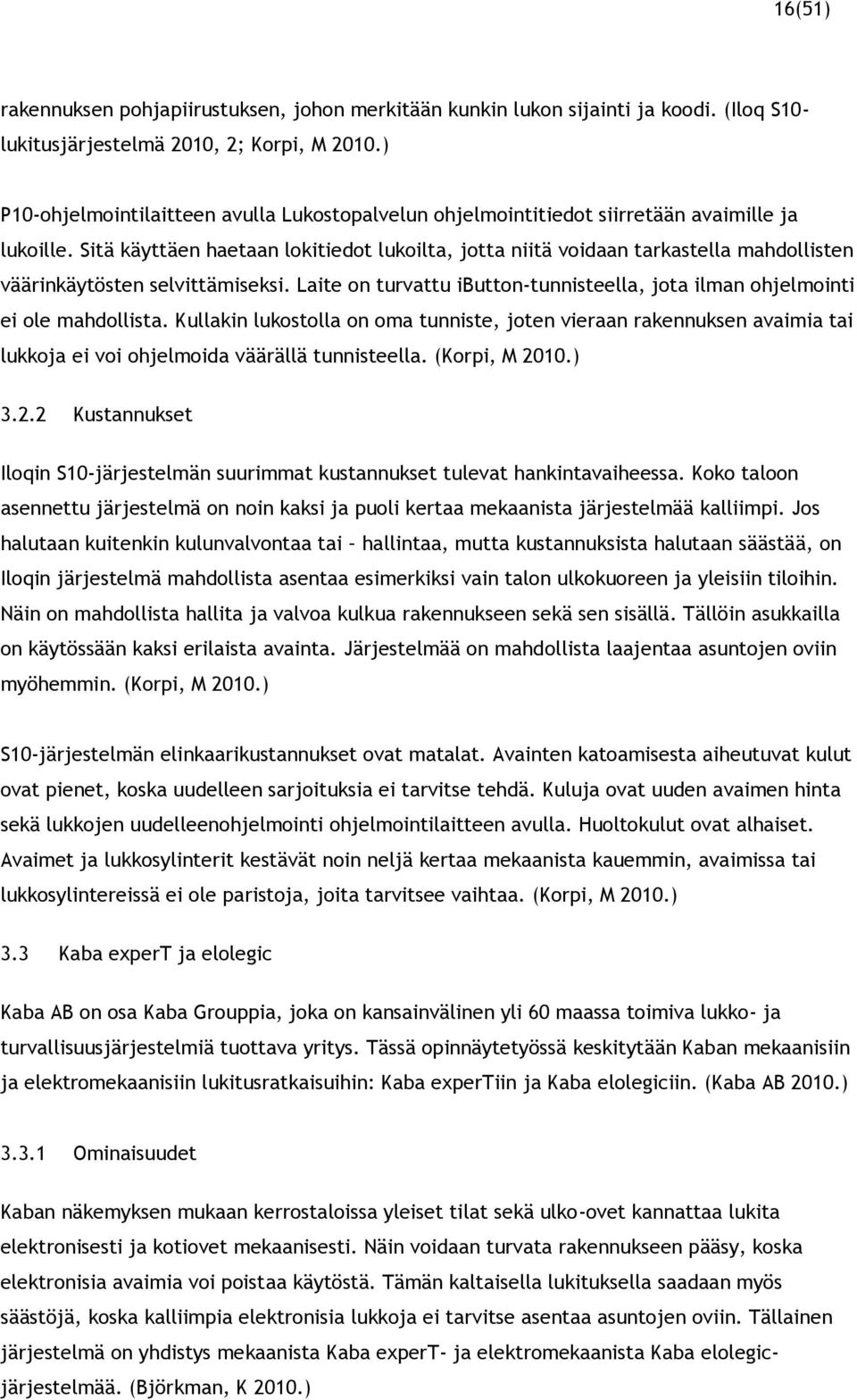 16(51)

rakennuksen pohjapiirustuksen, johon merkitään kunkin lukon sijainti ja koodi. (Iloq S10-lukitusjärjestelmä 2010, 2; Korpi, M 2010.)

P10-ohjelmointilaitteen avulla Lukostopalvelun ohjelmointitiedot siirretään avaimille ja lukoille. Sitä käyttäen haetaan lokitiedot lukoilta, jotta niitä voidaan tarkastella mahdollisten väärinkäytösten selvittämiseksi. Laite on turvattu iButton-tunnisteella, jota ilman ohjelmointi ei ole mahdollista. Kullakin lukostolla on oma tunniste, joten vieraan rakennuksen avaimia tai lukkoja ei voi ohjelmoida väärällä tunnisteella. (Korpi, M 2010.)

3.2.2 Kustannukset

Iloqin S10-järjestelmän suurimmat kustannukset tulevat hankintavaiheessa. Koko taloon asennettu järjestelmä on noin kaksi ja puoli kertaa mekaanista järjestelmää kalliimpi. Jos halutaan kuitenkin kulunvalvontaa tai – hallintaa, mutta kustannuksista halutaan säästää, on Iloqin järjestelmä mahdollista asentaa esimerkiksi vain talon ulkokuoreen ja yleisiin tiloihin. Näin on mahdollista hallita ja valvoa kulkua rakennukseen sekä sen sisällä. Tällöin asukkailla on käytössään kaksi erilaista avainta. Järjestelmää on mahdollista laajentaa asuntojen oviin myöhemmin. (Korpi, M 2010.)

S10-järjestelmän elinkaarikustannukset ovat matalat. Avainten katoamisesta aiheutuvat kulut ovat pienet, koska uudelleen sarjoituksia ei tarvitse tehdä. Kuluja ovat uuden avaimen hinta sekä lukkojen uudelleenohjelmointi ohjelmointilaitteen avulla. Huoltokulut ovat alhaiset. Avaimet ja lukkosylinterit kestävät noin neljä kertaa mekaanista kauemmin, avaimissa tai lukkosylintereissä ei ole paristoja, joita tarvitsee vaihtaa. (Korpi, M 2010.)

3.3 Kaba experT ja elolegic

Kaba AB on osa Kaba Grouppia, joka on kansainvälinen yli 60 maassa toimiva lukko- ja turvallisuusjärjestelmiä tuottava yritys. Tässä opinnäytetyössä keskitytään Kaban mekaanisiin ja elektromekaanisiin lukitusratkaisuihin: Kaba experTiin ja Kaba elolegiciin. (Kaba AB 2010.)

3.3.1 Ominaisuudet

Kaban näkemyksen mukaan kerrostaloissa yleiset tilat sekä ulko-ovet kannattaa lukita elektronisesti ja kotiovet mekaanisesti. Näin voidaan turvata rakennukseen pääsy, koska elektronisia avaimia voi poistaa käytöstä. Tämän kaltaisella lukituksella saadaan myös säästöjä, koska kalliimpia elektronisia lukkoja ei tarvitse asentaa asuntojen oviin. Tällainen järjestelmä on yhdistys mekaanista Kaba experT- ja elektromekaanista Kaba elolegic-järjestelmää. (Björkman, K 2010.)